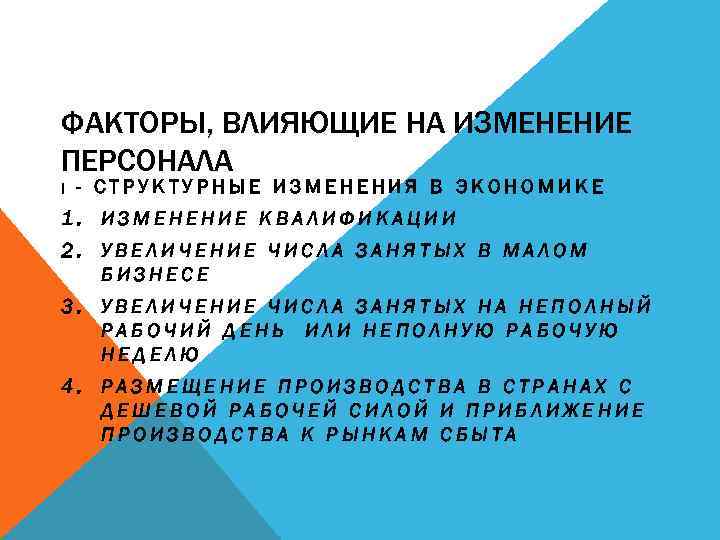 ФАКТОРЫ, ВЛИЯЮЩИЕ НА ИЗМЕНЕНИЕ ПЕРСОНАЛА

I - СТРУКТУРНЫЕ ИЗМЕНЕНИЯ В ЭКОНОМИКЕ

1. ИЗМЕНЕНИЕ КВАЛИФИКАЦИИ
2. УВЕЛИЧЕНИЕ ЧИСЛА ЗАНЯТЫХ В МАЛОМ БИЗНЕСЕ
3. УВЕЛИЧЕНИЕ ЧИСЛА ЗАНЯТЫХ НА НЕПОЛНЫЙ РАБОЧИЙ ДЕНЬ ИЛИ НЕПОЛНУЮ РАБОЧУЮ НЕДЕЛЮ
4. РАЗМЕЩЕНИЕ ПРОИЗВОДСТВА В СТРАНАХ С ДЕШЕВОЙ РАБОЧЕЙ СИЛОЙ И ПРИБЛИЖЕНИЕ ПРОИЗВОДСТВА К РЫНКАМ СБЫТА